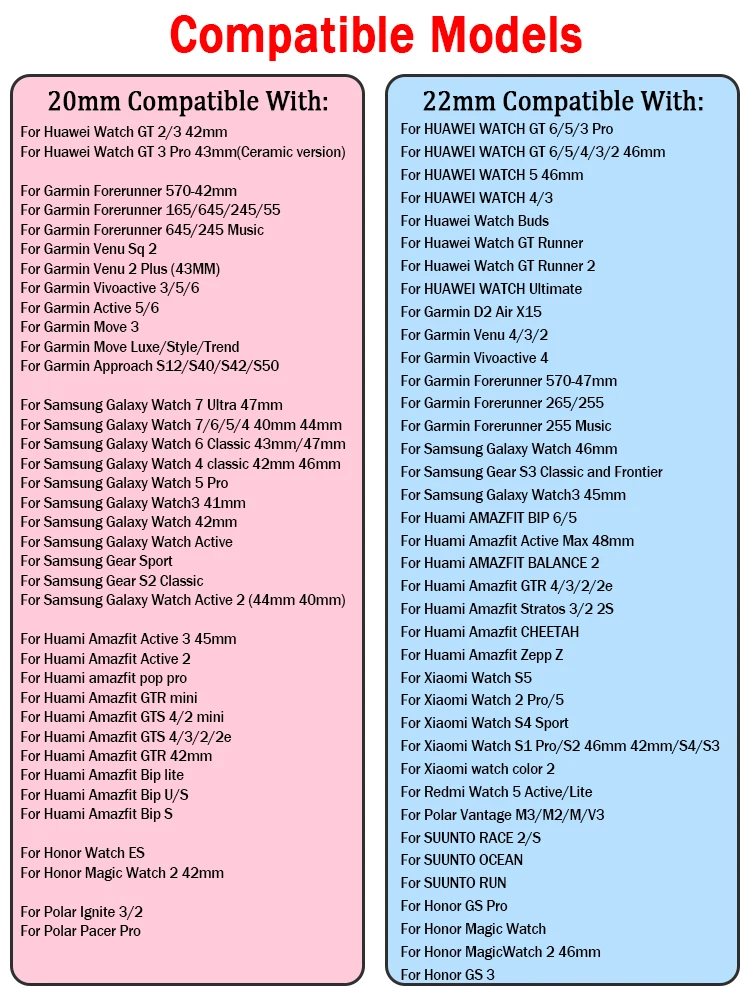 Compatible Models

20mm Compatible With:
For Huawei Watch GT 2/3 42mm
For Huawei Watch GT 3 Pro 43mm(Ceramic version)

For Garmin Forerunner 570-42mm
For Garmin Forerunner 165/645/245/55
For Garmin Forerunner 645/245 Music
For Garmin Venu Sq 2
For Garmin Venu 2 Plus (43MM)
For Garmin Vivoactive 3/5/6
For Garmin Active 5/6
For Garmin Move 3
For Garmin Move Luxe/Style/Trend
For Garmin Approach S12/S40/S42/S50

For Samsung Galaxy Watch 7 Ultra 47mm
For Samsung Galaxy Watch 7/6/5/4 40mm 44mm
For Samsung Galaxy Watch 6 Classic 43mm/47mm
For Samsung Galaxy Watch 4 classic 42mm 46mm
For Samsung Galaxy Watch 5 Pro
For Samsung Galaxy Watch3 41mm
For Samsung Galaxy Watch 42mm
For Samsung Galaxy Watch Active
For Samsung Gear Sport
For Samsung Gear S2 Classic
For Samsung Galaxy Watch Active 2 (44mm 40mm)

For Huami Amazfit Active 3 45mm
For Huami Amazfit Active 2
For Huami amazfit pop pro
For Huami Amazfit GTR mini
For Huami Amazfit GTS 4/2 mini
For Huami Amazfit GTS 4/3/2/2e
For Huami Amazfit GTR 42mm
For Huami Amazfit Bip lite
For Huami Amazfit Bip U/S
For Huami Amazfit Bip S

For Honor Watch ES
For Honor Magic Watch 2 42mm

For Polar Ignite 3/2
For Polar Pacer Pro

22mm Compatible With:
For HUAWEI WATCH GT 6/5/3 Pro
For HUAWEI WATCH GT 6/5/4/3/2 46mm
For HUAWEI WATCH 5 46mm
For HUAWEI WATCH 4/3
For Huawei Watch Buds
For Huawei Watch GT Runner
For Huawei Watch GT Runner 2
For HUAWEI WATCH Ultimate
For Garmin D2 Air X15
For Garmin Venu 4/3/2
For Garmin Vivoactive 4
For Garmin Forerunner 570-47mm
For Garmin Forerunner 265/255
For Garmin Forerunner 255 Music
For Samsung Galaxy Watch 46mm
For Samsung Gear S3 Classic and Frontier
For Samsung Galaxy Watch3 45mm
For Huami AMAZFIT BIP 6/5
For Huami Amazfit Active Max 48mm
For Huami AMAZFIT BALANCE 2
For Huami Amazfit GTR 4/3/2/2e
For Huami Amazfit Stratos 3/2 2S
For Huami Amazfit CHEETAH
For Huami Amazfit Zepp Z
For Xiaomi Watch S5
For Xiaomi Watch 2 Pro/5
For Xiaomi Watch S4 Sport
For Xiaomi Watch S1 Pro/S2 46mm 42mm/S4/S3
For Xiaomi watch color 2
For Redmi Watch 5 Active/Lite
For Polar Vantage M3/M2/M/V3
For SUUNTO RACE 2/S
For SUUNTO OCEAN
For SUUNTO RUN
For Honor GS Pro
For Honor Magic Watch
For Honor MagicWatch 2 46mm
For Honor GS 3